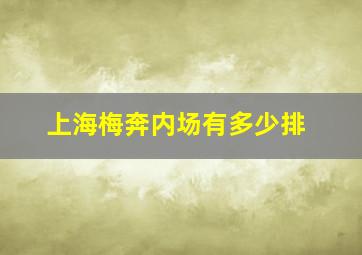 上海梅奔内场有多少排